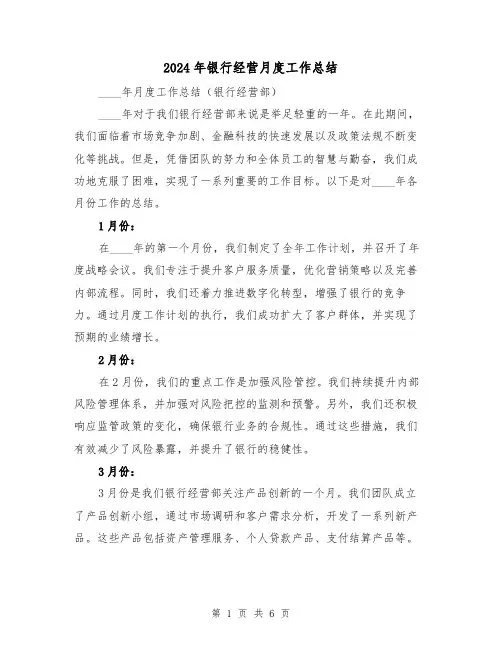 2024年银行经营月度工作总结

____年月度工作总结（银行经营部）

____年对于我们银行经营部来说是举足轻重的一年。在此期间，我们面临着市场竞争加剧、金融科技的快速发展以及政策法规不断变化等挑战。但是，凭借团队的努力和全体员工的智慧与勤奋，我们成功地克服了困难，实现了一系列重要的工作目标。以下是对____年各月份工作的总结。

1月份：

在____年的第一个月份，我们制定了全年工作计划，并召开了年度战略会议。我们专注于提升客户服务质量，优化营销策略以及完善内部流程。同时，我们还着力推进数字化转型，增强了银行的竞争力。通过月度工作计划的执行，我们成功扩大了客户群体，并实现了预期的业绩增长。

2月份：

在2月份，我们的重点工作是加强风险管控。我们持续提升内部风险管理体系，并加强对风险把控的监测和预警。另外，我们还积极响应监管政策的变化，确保银行业务的合规性。通过这些措施，我们有效减少了风险暴露，并提升了银行的稳健性。

3月份：

3月份是我们银行经营部关注产品创新的一个月。我们团队成立了产品创新小组，通过市场调研和客户需求分析，开发了一系列新产品。这些产品包括资产管理服务、个人贷款产品、支付结算产品等。

第 1 页 共 6 页